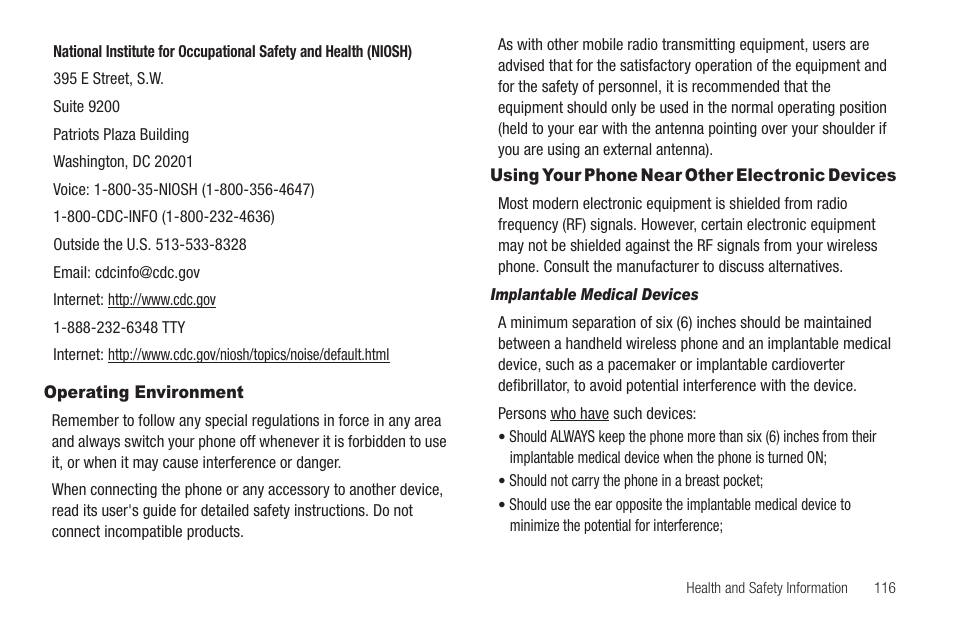 National Institute for Occupational Safety and Health (NIOSH)

395 E Street, S.W.

Suite 9200

Patriots Plaza Building

Washington, DC 20201

Voice: 1-800-35-NIOSH (1-800-356-4647)

1-800-CDC-INFO (1-800-232-4636)

Outside the U.S. 513-533-8328

Email: cdcinfo@cdc.gov

Internet: http://www.cdc.gov

1-888-232-6348 TTY

Internet: http://www.cdc.gov/niosh/topics/noise/default.html

Operating Environment

Remember to follow any special regulations in force in any area and always switch your phone off whenever it is forbidden to use it, or when it may cause interference or danger.

When connecting the phone or any accessory to another device, read its user's guide for detailed safety instructions. Do not connect incompatible products.

As with other mobile radio transmitting equipment, users are advised that for the satisfactory operation of the equipment and for the safety of personnel, it is recommended that the equipment should only be used in the normal operating position (held to your ear with the antenna pointing over your shoulder if you are using an external antenna).

Using Your Phone Near Other Electronic Devices

Most modern electronic equipment is shielded from radio frequency (RF) signals. However, certain electronic equipment may not be shielded against the RF signals from your wireless phone. Consult the manufacturer to discuss alternatives.

Implantable Medical Devices

A minimum separation of six (6) inches should be maintained between a handheld wireless phone and an implantable medical device, such as a pacemaker or implantable cardioverter defibrillator, to avoid potential interference with the device.

Persons who have such devices:

• Should ALWAYS keep the phone more than six (6) inches from their implantable medical device when the phone is turned ON;

• Should not carry the phone in a breast pocket;

• Should use the ear opposite the implantable medical device to minimize the potential for interference;

Health and Safety Information 116